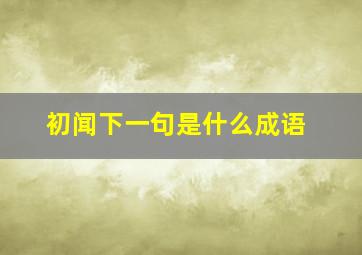 初闻下一句是什么成语